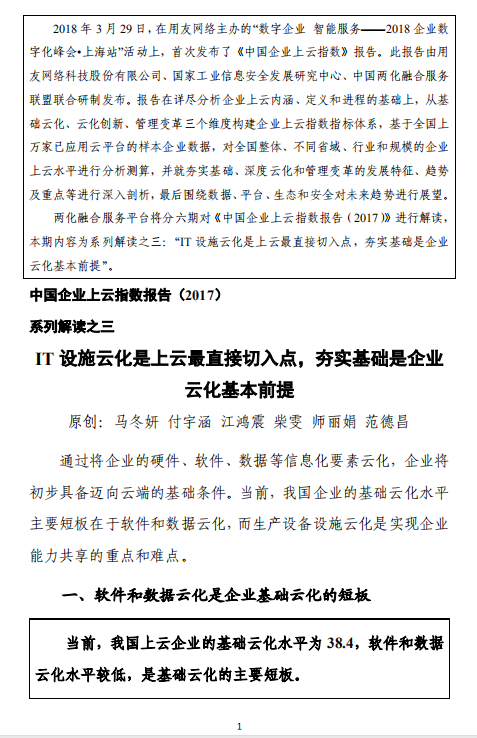 2018 年 3 月 29 日，在用友网络主办的“数字企业 智能服务——2018 企业数字化峰会•上海站”活动上，首次发布了《中国企业上云指数》报告。此报告由用友网络科技股份有限公司、国家工业信息安全发展研究中心、中国两化融合服务联盟联合研制发布。报告在详尽分析企业上云内涵、定义和进程的基础上，从基础云化、云化创新、管理变革三个维度构建企业上云指数指标体系，基于全国上万家已应用云平台的样本企业数据，对全国整体、不同省域、行业和规模的企业上云水平进行分析测算，并就夯实基础、深度云化和管理变革的发展特征、趋势及重点等进行深入剖析，最后围绕数据、平台、生态和安全对未来趋势进行展望。

两化融合服务平台将分六期对《中国企业上云指数报告（2017）》进行解读，本期内容为系列解读之三：“IT 设施云化是上云最直接切入点，夯实基础是企业云化基本前提”。

中国企业上云指数报告（2017）

系列解读之三

IT 设施云化是上云最直接切入点，夯实基础是企业云化基本前提

原创：马冬妍 付宇涵 江鸿震 柴雯 师丽娟 范德昌

通过将企业的硬件、软件、数据等信息化要素云化，企业将初步具备迈向云端的基础条件。当前，我国企业的基础云化水平主要短板在于软件和数据云化，而生产设备设施云化是实现企业能力共享的重点和难点。

一、软件和数据云化是企业基础云化的短板

当前，我国上云企业的基础云化水平为 38.4，软件和数据云化水平较低，是基础云化的主要短板。

1